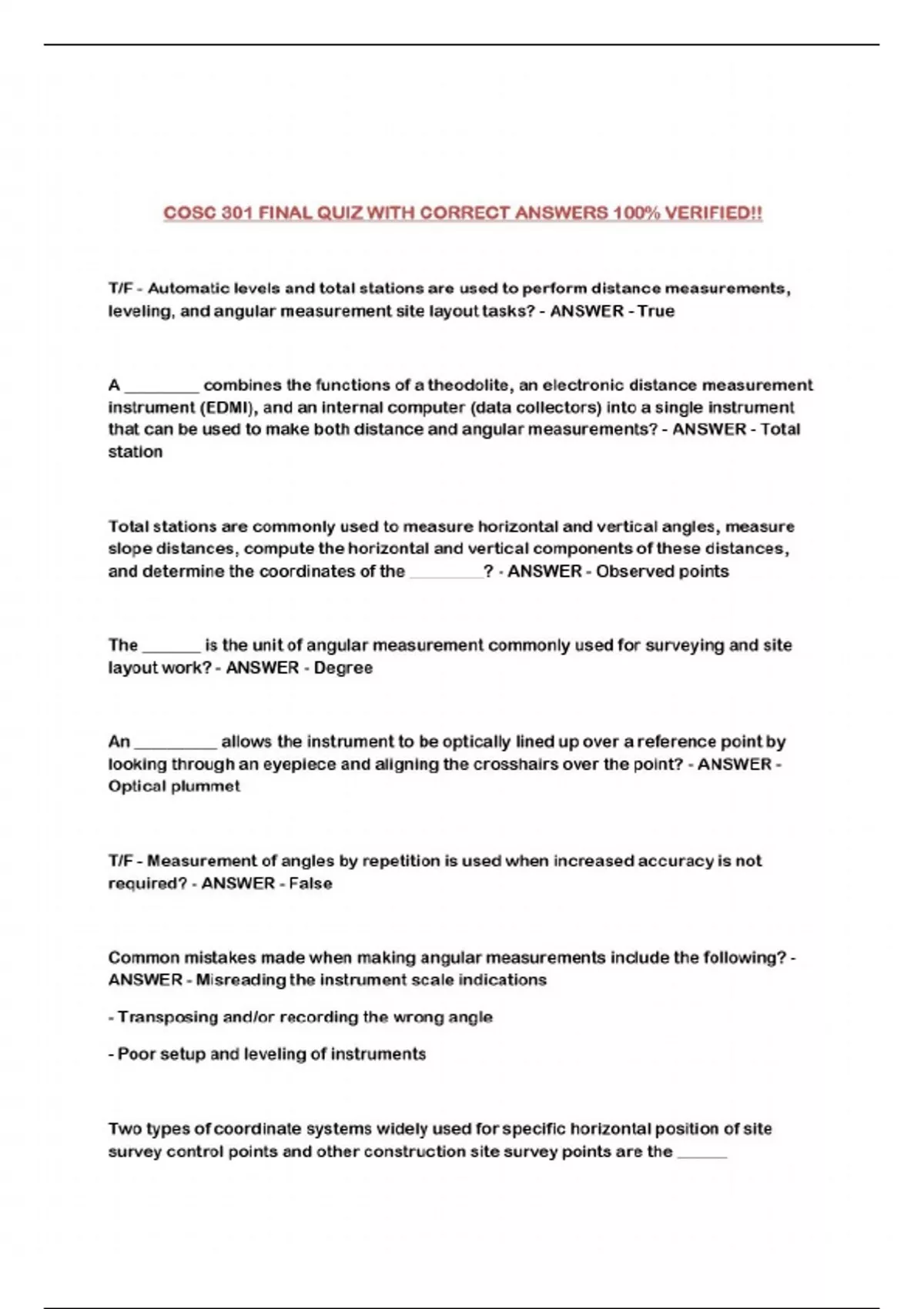 COSC 301 FINAL QUIZ WITH CORRECT ANSWERS 100% VERIFIED!!

T/F - Automatic levels and total stations are used to perform distance measurements, leveling, and angular measurement site layout tasks? - ANSWER - True

A ________ combines the functions of a theodolite, an electronic distance measurement instrument (EDMI), and an internal computer (data collectors) into a single instrument that can be used to make both distance and angular measurements? - ANSWER - Total station

Total stations are commonly used to measure horizontal and vertical angles, measure slope distances, compute the horizontal and vertical components of these distances, and determine the coordinates of the ________? - ANSWER - Observed points

The ______ is the unit of angular measurement commonly used for surveying and site layout work? - ANSWER - Degree

An _________ allows the instrument to be optically lined up over a reference point by looking through an eyepiece and aligning the crosshairs over the point? - ANSWER - Optical plummet

T/F - Measurement of angles by repetition is used when increased accuracy is not required? - ANSWER - False

Common mistakes made when making angular measurements include the following? - ANSWER - Misreading the instrument scale indications

- Transposing and/or recording the wrong angle

- Poor setup and leveling of instruments

Two types of coordinate systems widely used for specific horizontal position of site survey control points and other construction site survey points are the ______